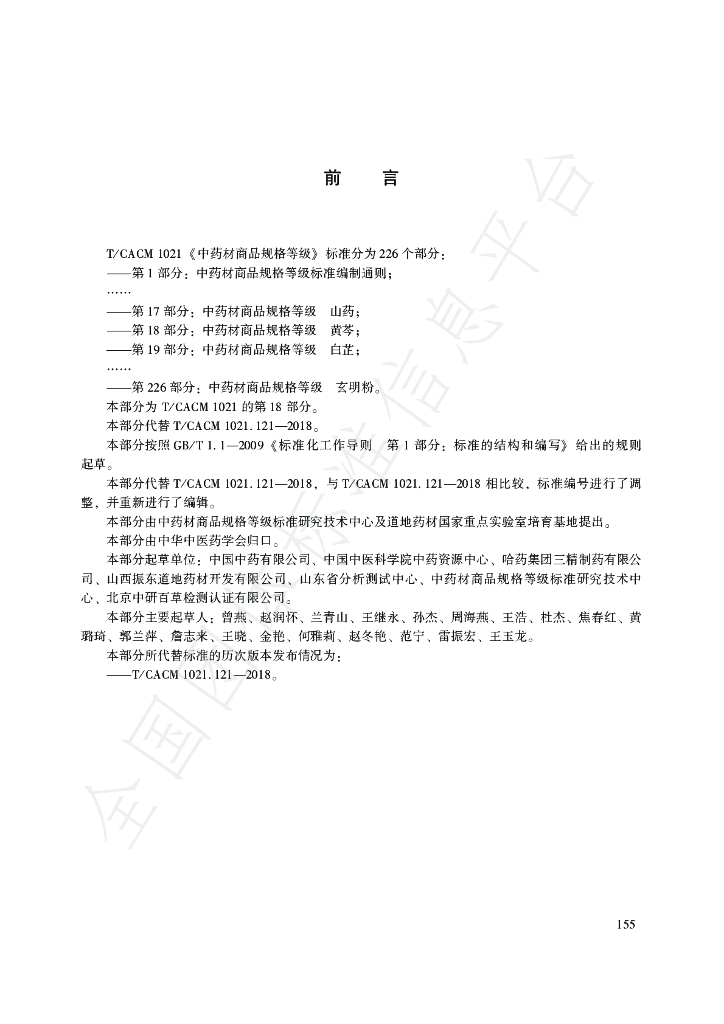 前　言

T/CACM 1021《中药材商品规格等级》标准分为 226 个部分：
——第 1 部分：中药材商品规格等级标准编制通则；
……
——第 17 部分：中药材商品规格等级　山药；
——第 18 部分：中药材商品规格等级　黄芩；
——第 19 部分：中药材商品规格等级　白芷；
……
——第 226 部分：中药材商品规格等级　玄明粉。
本部分为 T/CACM 1021 的第 18 部分。
本部分代替 T/CACM 1021.121—2018。
本部分按照 GB/T 1.1—2009《标准化工作导则　第 1 部分：标准的结构和编写》给出的规则起草。
本部分代替 T/CACM 1021.121—2018，与 T/CACM 1021.121—2018 相比较，标准编号进行了调整，并重新进行了编辑。
本部分由中药材商品规格等级标准研究技术中心及道地药材国家重点实验室培育基地提出。
本部分由中华中医药学会归口。
本部分起草单位：中国中药有限公司、中国中医科学院中药资源中心、哈药集团三精制药有限公司、山西振东道地药材开发有限公司、山东省分析测试中心、中药材商品规格等级标准研究技术中心、北京中研百草检测认证有限公司。
本部分主要起草人：曾燕、赵润怀、兰青山、王继永、孙杰、周海燕、王浩、杜杰、焦春红、黄璐琦、郭兰萍、詹志来、王晓、金艳、何雅莉、赵冬艳、范宁、雷振宏、王玉龙。
本部分所代替标准的历次版本发布情况为：
——T/CACM 1021.121—2018。

全国团体标准信息平台

155